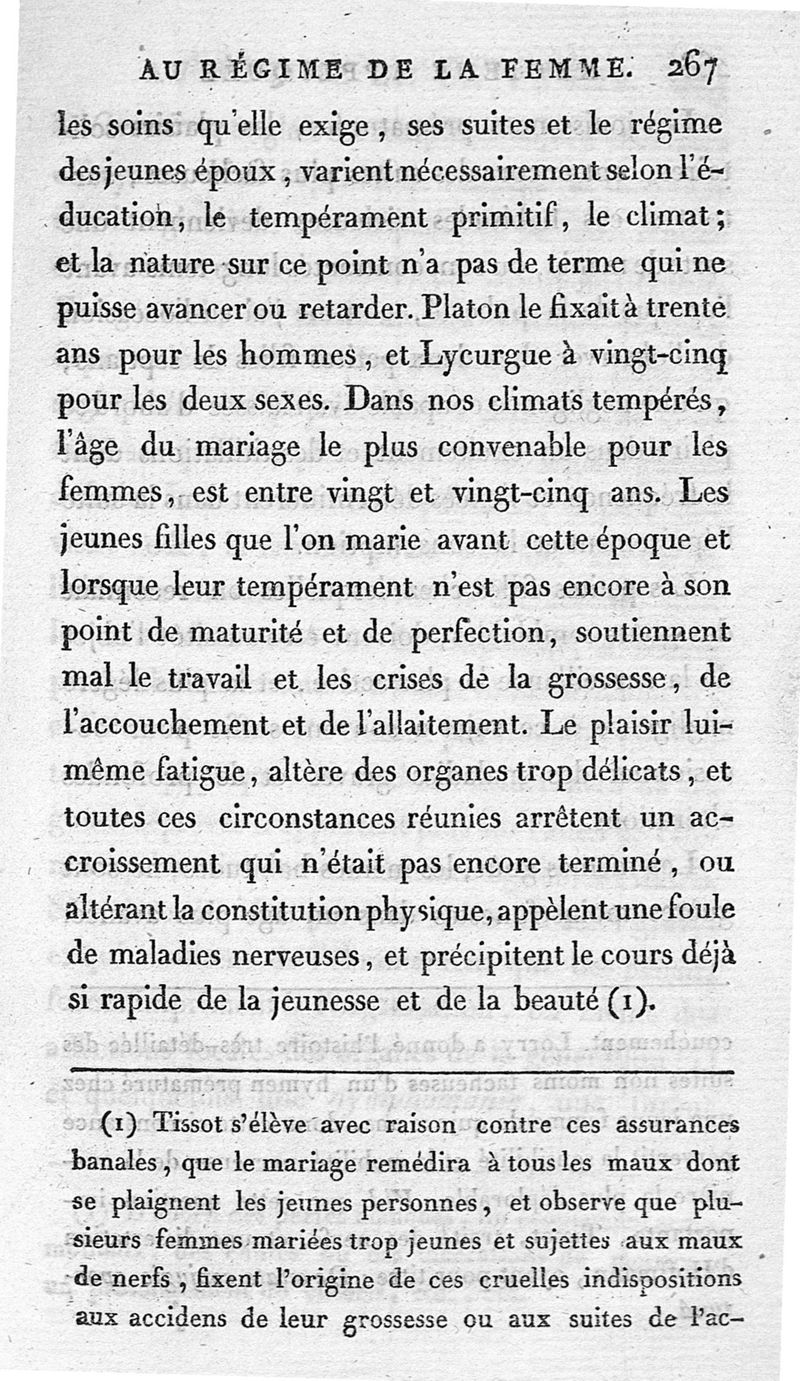 AU RÉGIME DE LA FEMME. 267

les soins qu'elle exige, ses suites et le régime des jeunes époux, varient nécessairement selon l'éducation, le tempérament primitif, le climat; et la nature sur ce point n'a pas de terme qui ne puisse avancer ou retarder. Platon le fixait à trente ans pour les hommes, et Lycurgue à vingt-cinq pour les deux sexes. Dans nos climats tempérés, l'âge du mariage le plus convenable pour les femmes, est entre vingt et vingt-cinq ans. Les jeunes filles que l'on marie avant cette époque et lorsque leur tempérament n'est pas encore à son point de maturité et de perfection, soutiennent mal le travail et les crises de la grossesse, de l'accouchement et de l'allaitement. Le plaisir lui-même fatigue, altère des organes trop délicats, et toutes ces circonstances réunies arrêtent un accroissement qui n'était pas encore terminé, ou altérant la constitution physique, appèlent une foule de maladies nerveuses, et précipitent le cours déjà si rapide de la jeunesse et de la beauté (1).

(1) Tissot s'élève avec raison contre ces assurances banales, que le mariage remédira à tous les maux dont se plaignent les jeunes personnes, et observe que plusieurs femmes mariées trop jeunes et sujettes aux maux de nerfs, fixent l'origine de ces cruelles indispositions aux accidens de leur grossesse ou aux suites de l'ac-